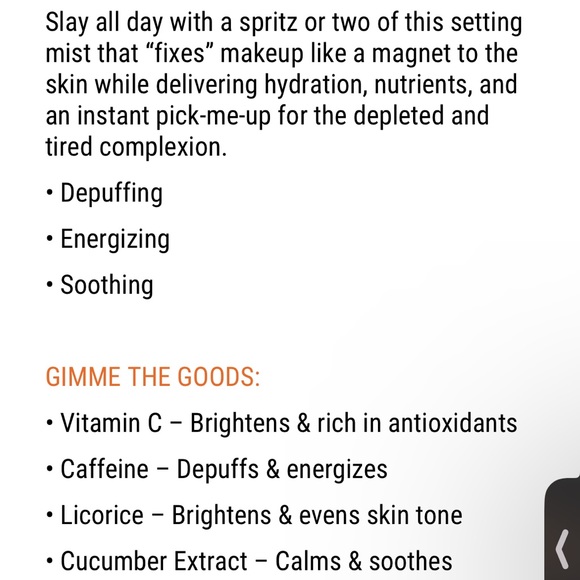 Slay all day with a spritz or two of this setting mist that “fixes” makeup like a magnet to the skin while delivering hydration, nutrients, and an instant pick-me-up for the depleted and tired complexion.

• Depuffing

• Energizing

• Soothing

GIMME THE GOODS:

• Vitamin C – Brightens & rich in antioxidants

• Caffeine – Depuffs & energizes

• Licorice – Brightens & evens skin tone

• Cucumber Extract – Calms & soothes